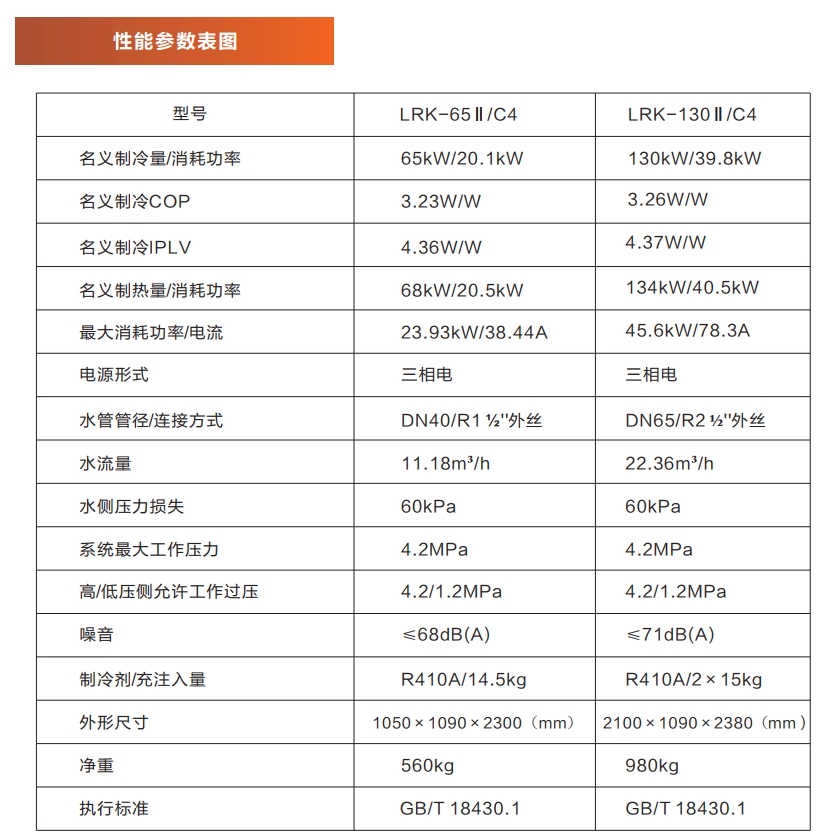 性能参数表图

| 型号 | LRK-65Ⅱ/C4 | LRK-130Ⅱ/C4 |
|---|---|---|
| 名义制冷量/消耗功率 | 65kW/20.1kW | 130kW/39.8kW |
| 名义制冷COP | 3.23W/W | 3.26W/W |
| 名义制冷IPLV | 4.36W/W | 4.37W/W |
| 名义制热量/消耗功率 | 68kW/20.5kW | 134kW/40.5kW |
| 最大消耗功率/电流 | 23.93kW/38.44A | 45.6kW/78.3A |
| 电源形式 | 三相电 | 三相电 |
| 水管管径/连接方式 | DN40/R1 ½''外丝 | DN65/R2 ½''外丝 |
| 水流量 | 11.18m³/h | 22.36m³/h |
| 水侧压力损失 | 60kPa | 60kPa |
| 系统最大工作压力 | 4.2MPa | 4.2MPa |
| 高/低压侧允许工作过压 | 4.2/1.2MPa | 4.2/1.2MPa |
| 噪音 | ≤68dB(A) | ≤71dB(A) |
| 制冷剂/充注入量 | R410A/14.5kg | R410A/2×15kg |
| 外形尺寸 | 1050×1090×2300（mm） | 2100×1090×2380（mm） |
| 净重 | 560kg | 980kg |
| 执行标准 | GB/T 18430.1 | GB/T 18430.1 |